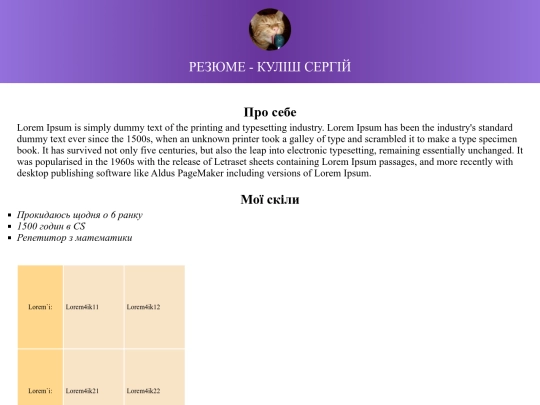 РЕЗЮМЕ - КУЛІШ СЕРГІЙ

Про себе

Lorem Ipsum is simply dummy text of the printing and typesetting industry. Lorem Ipsum has been the industry's standard dummy text ever since the 1500s, when an unknown printer took a galley of type and scrambled it to make a type specimen book. It has survived not only five centuries, but also the leap into electronic typesetting, remaining essentially unchanged. It was popularised in the 1960s with the release of Letraset sheets containing Lorem Ipsum passages, and more recently with desktop publishing software like Aldus PageMaker including versions of Lorem Ipsum.

Мої скіли

- Прокидаюсь щодня о 6 ранку
- 1500 годин в CS
- Репетитор з математики

| Lorem`i: | Lorem4ik11 | Lorem4ik12 |
|---|---|---|
| Lorem`i: | Lorem4ik21 | Lorem4ik22 |